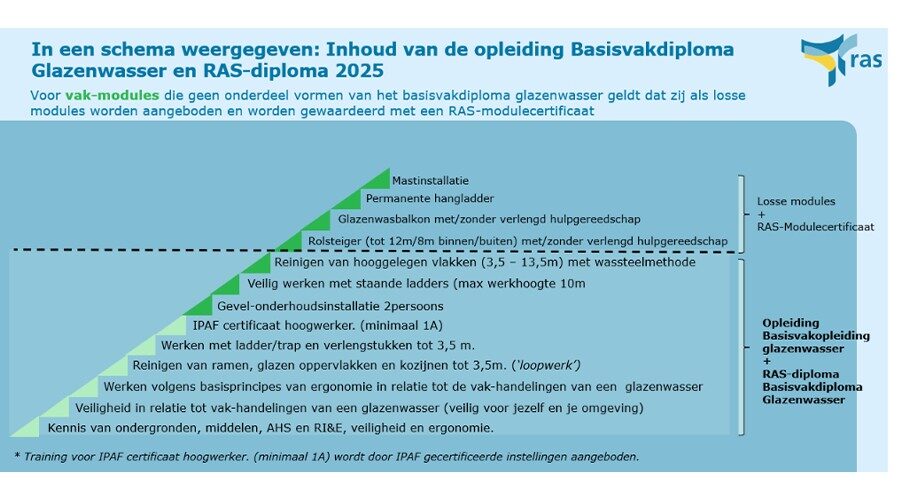 In een schema weergegeven: Inhoud van de opleiding Basisvakdiploma Glazenwasser en RAS-diploma 2025

ras

Voor vak-modules die geen onderdeel vormen van het basisvakdiploma glazenwasser geldt dat zij als losse modules worden aangeboden en worden gewaardeerd met een RAS-modulecertificaat

Mastinstallatie
Permanente hangladder
Glazenwasbalkon met/zonder verlengd hulpgereedschap
Rolsteiger (tot 12m/8m binnen/buiten) met/zonder verlengd hulpgereedschap

Losse modules + RAS-Modulecertificaat

Reinigen van hooggelegen vlakken (3,5 – 13,5m) met wassteelmethode
Veilig werken met staande ladders (max werkhoogte 10m
Gevel-onderhoudsinstallatie 2persoons
IPAF certificaat hoogwerker. (minimaal 1A)
Werken met ladder/trap en verlengstukken tot 3,5 m.
Reinigen van ramen, glazen oppervlakken en kozijnen tot 3,5m. ('loopwerk')
Werken volgens basisprincipes van ergonomie in relatie tot de vak-handelingen van een glazenwasser
Veiligheid in relatie tot vak-handelingen van een glazenwasser (veilig voor jezelf en je omgeving)
Kennis van ondergronden, middelen, AHS en RI&E, veiligheid en ergonomie.

Opleiding Basisvakopleiding glazenwasser + RAS-diploma Basisvakdiploma Glazenwasser

* Training voor IPAF certificaat hoogwerker. (minimaal 1A) wordt door IPAF gecertificeerde instellingen aangeboden.